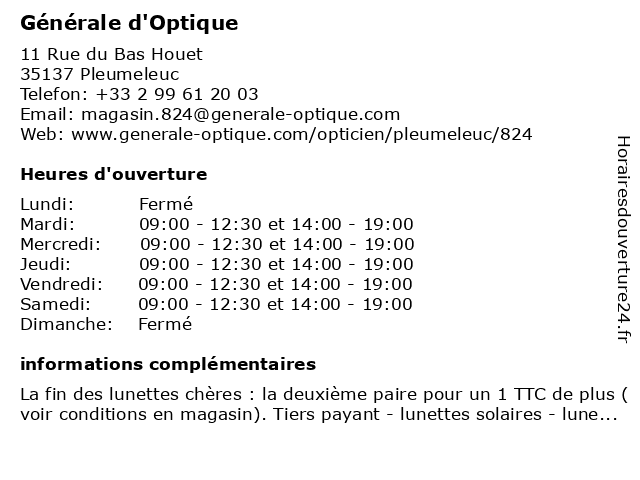 Générale d'Optique

11 Rue du Bas Houet
35137 Pleumeleuc
Telefon: +33 2 99 61 20 03
Email: magasin.824@generale-optique.com
Web: www.generale-optique.com/opticien/pleumeleuc/824

Heures d'ouverture

| | |
|---|---|
| Lundi: | Fermé |
| Mardi: | 09:00 - 12:30 et 14:00 - 19:00 |
| Mercredi: | 09:00 - 12:30 et 14:00 - 19:00 |
| Jeudi: | 09:00 - 12:30 et 14:00 - 19:00 |
| Vendredi: | 09:00 - 12:30 et 14:00 - 19:00 |
| Samedi: | 09:00 - 12:30 et 14:00 - 19:00 |
| Dimanche: | Fermé |

informations complémentaires

La fin des lunettes chères : la deuxième paire pour un 1 TTC de plus ( voir conditions en magasin). Tiers payant - lunettes solaires - lune...

Horairesdouverture24.fr